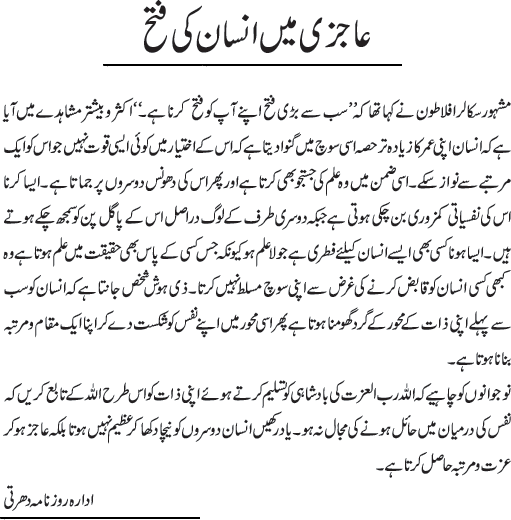 عاجزی میں انسان کی فتح

مشہور سکالر افلاطون نے کہا تھا کہ ''سب سے بڑی فتح اپنے آپ کو فتح کرنا ہے۔'' اکثر و بیشتر مشاہدے میں آیا ہے کہ انسان اپنی عمر کا زیادہ تر حصہ اسی سوچ میں گنوا دیتا ہے کہ اس کے اختیار میں کوئی ایسی قوت نہیں جو اس کو ایک مرتبے سے نواز سکے۔ اسی ضمن میں وہ علم کی جستجو بھی کرتا ہے اور پھر اس کی دھونس دوسروں پر جماتا ہے۔ ایسا کرنا اس کی نفسیاتی کمزوری بن چکی ہوتی ہے جبکہ دوسری طرف کے لوگ دراصل اس کے پاگل پن کو سمجھ چکے ہوتے ہیں۔ ایسا ہونا کسی بھی ایسے انسان کیلئے فطری ہے جو لاعلم ہو کیونکہ جس کسی کے پاس بھی حقیقت میں علم ہوتا ہے وہ کبھی کسی انسان کو قابض کرنے کی غرض سے اپنی سوچ مسلط نہیں کرتا۔ ذی ہوش شخص جانتا ہے کہ انسان کو سب سے پہلے اپنی ذات کے محور کے گرد گھومنا ہوتا ہے پھر اسی محور میں اپنے نفس کو شکست دے کر اپنا ایک مقام و مرتبہ بنانا ہوتا ہے۔

نوجوانوں کو چاہیے کہ اللہ رب العزت کی بادشاہی کو تسلیم کرتے ہوئے اپنی ذات کو اس طرح اللہ کے تابع کریں کہ نفس کی درمیان میں حائل ہونے کی مجال نہ ہو۔ یاد رکھیں انسان دوسروں کو نیچا دکھا کر عظیم نہیں ہوتا بلکہ عاجز ہو کر عزت و مرتبہ حاصل کرتا ہے۔

ادارہ روزنامہ دھرتی